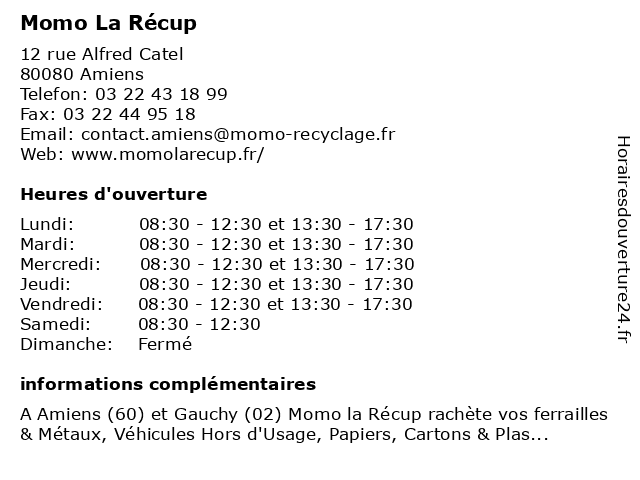 Momo La Récup

12 rue Alfred Catel
80080 Amiens
Telefon: 03 22 43 18 99
Fax: 03 22 44 95 18
Email: contact.amiens@momo-recyclage.fr
Web: www.momolarecup.fr/

Heures d'ouverture

| Lundi: | 08:30 - 12:30 et 13:30 - 17:30 |
|---|---|
| Mardi: | 08:30 - 12:30 et 13:30 - 17:30 |
| Mercredi: | 08:30 - 12:30 et 13:30 - 17:30 |
| Jeudi: | 08:30 - 12:30 et 13:30 - 17:30 |
| Vendredi: | 08:30 - 12:30 et 13:30 - 17:30 |
| Samedi: | 08:30 - 12:30 |
| Dimanche: | Fermé |

informations complémentaires

A Amiens (60) et Gauchy (02) Momo la Récup rachète vos ferrailles & Métaux, Véhicules Hors d'Usage, Papiers, Cartons & Plas...

Horairesdouverture24.fr